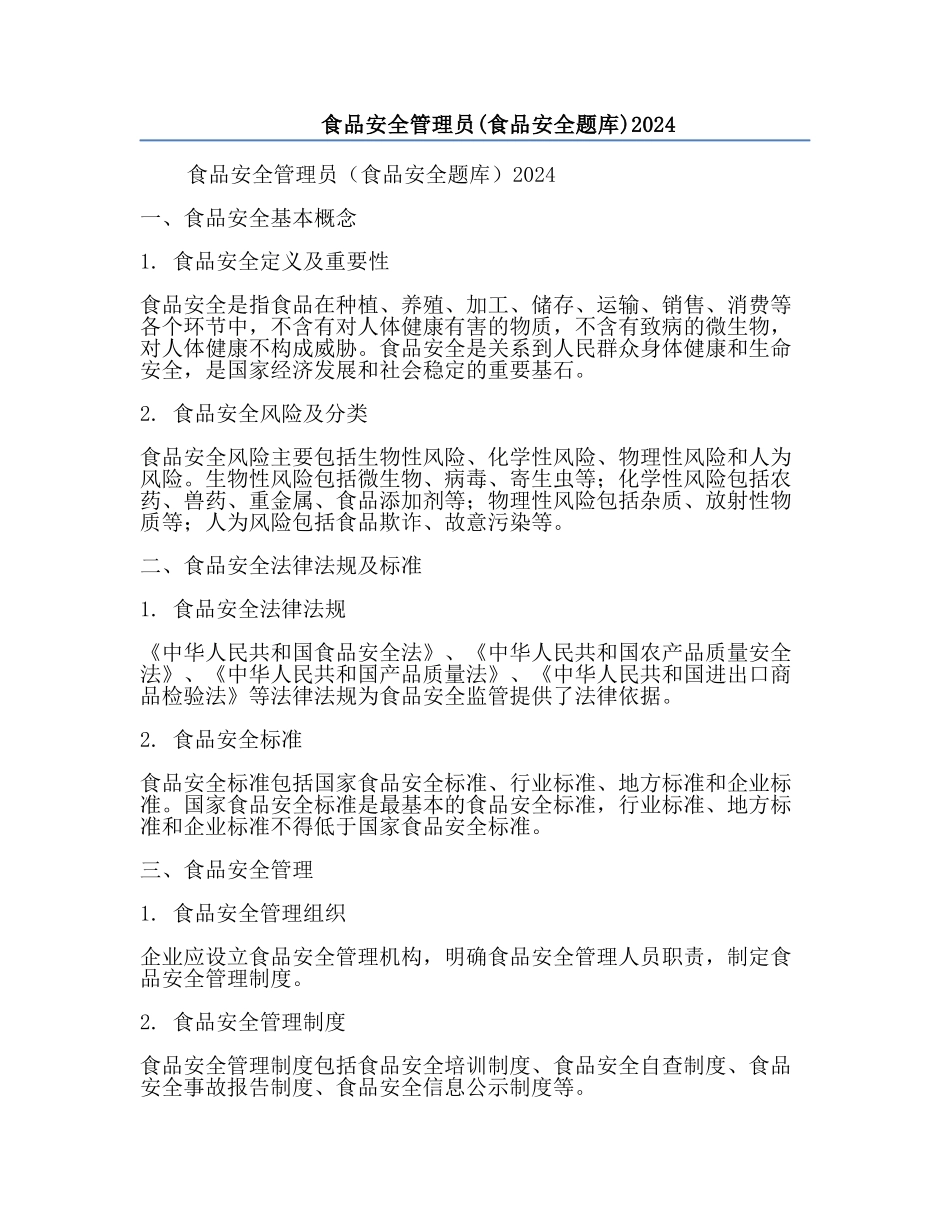 食品安全管理员(食品安全题库)2024

食品安全管理员（食品安全题库）2024

一、食品安全基本概念

1. 食品安全定义及重要性

食品安全是指食品在种植、养殖、加工、储存、运输、销售、消费等各个环节中，不含有对人体健康有害的物质，不含有致病的微生物，对人体健康不构成威胁。食品安全是关系到人民群众身体健康和生命安全，是国家经济发展和社会稳定的重要基石。

2. 食品安全风险及分类

食品安全风险主要包括生物性风险、化学性风险、物理性风险和人为风险。生物性风险包括微生物、病毒、寄生虫等；化学性风险包括农药、兽药、重金属、食品添加剂等；物理性风险包括杂质、放射性物质等；人为风险包括食品欺诈、故意污染等。

二、食品安全法律法规及标准

1. 食品安全法律法规

《中华人民共和国食品安全法》、《中华人民共和国农产品质量安全法》、《中华人民共和国产品质量法》、《中华人民共和国进出口商品检验法》等法律法规为食品安全监管提供了法律依据。

2. 食品安全标准

食品安全标准包括国家食品安全标准、行业标准、地方标准和企业标准。国家食品安全标准是最基本的食品安全标准，行业标准、地方标准和企业标准不得低于国家食品安全标准。

三、食品安全管理

1. 食品安全管理组织

企业应设立食品安全管理机构，明确食品安全管理人员职责，制定食品安全管理制度。

2. 食品安全管理制度

食品安全管理制度包括食品安全培训制度、食品安全自查制度、食品安全事故报告制度、食品安全信息公示制度等。